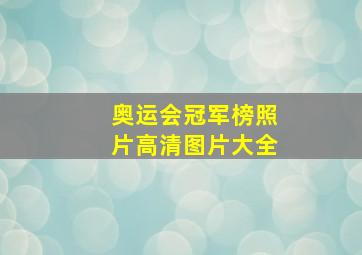 奥运会冠军榜照片高清图片大全